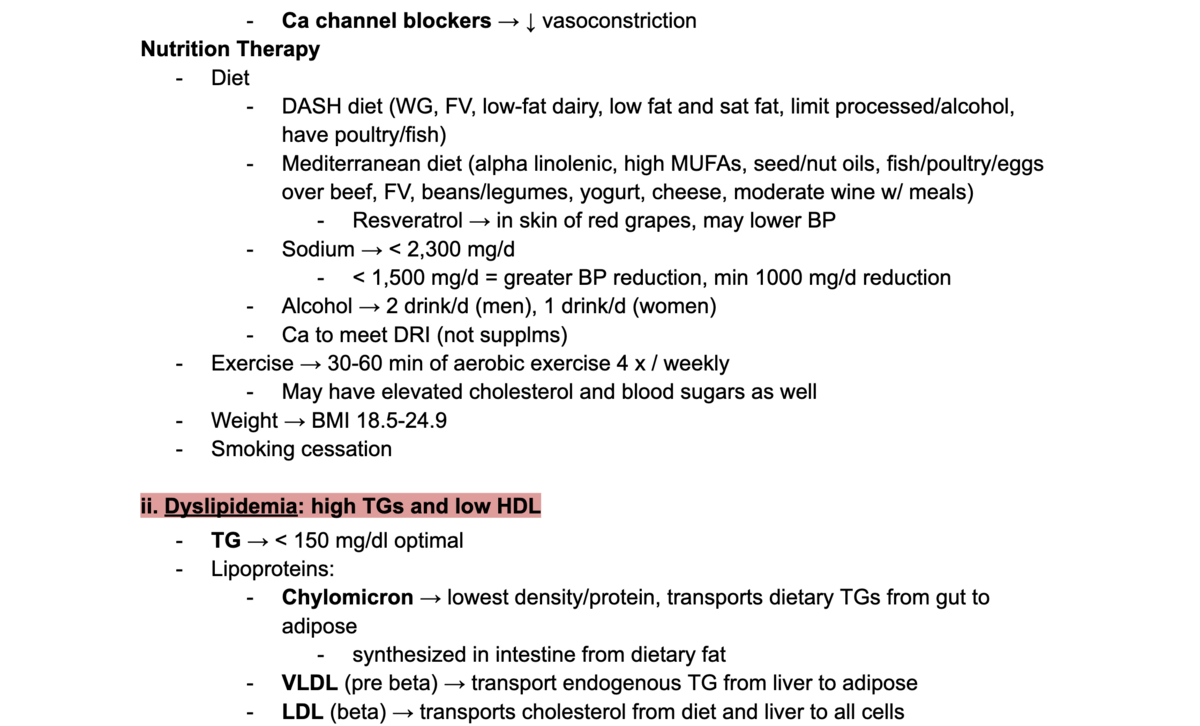 - Ca channel blockers → ↓ vasoconstriction

Nutrition Therapy
- Diet
  - DASH diet (WG, FV, low-fat dairy, low fat and sat fat, limit processed/alcohol, have poultry/fish)
  - Mediterranean diet (alpha linolenic, high MUFAs, seed/nut oils, fish/poultry/eggs over beef, FV, beans/legumes, yogurt, cheese, moderate wine w/ meals)
    - Resveratrol → in skin of red grapes, may lower BP
  - Sodium → < 2,300 mg/d
    - < 1,500 mg/d = greater BP reduction, min 1000 mg/d reduction
  - Alcohol → 2 drink/d (men), 1 drink/d (women)
  - Ca to meet DRI (not supplms)
- Exercise → 30-60 min of aerobic exercise 4 x / weekly
  - May have elevated cholesterol and blood sugars as well
- Weight → BMI 18.5-24.9
- Smoking cessation

ii. Dyslipidemia: high TGs and low HDL
- TG → < 150 mg/dl optimal
- Lipoproteins:
  - Chylomicron → lowest density/protein, transports dietary TGs from gut to adipose
    - synthesized in intestine from dietary fat
  - VLDL (pre beta) → transport endogenous TG from liver to adipose
  - LDL (beta) → transports cholesterol from diet and liver to all cells